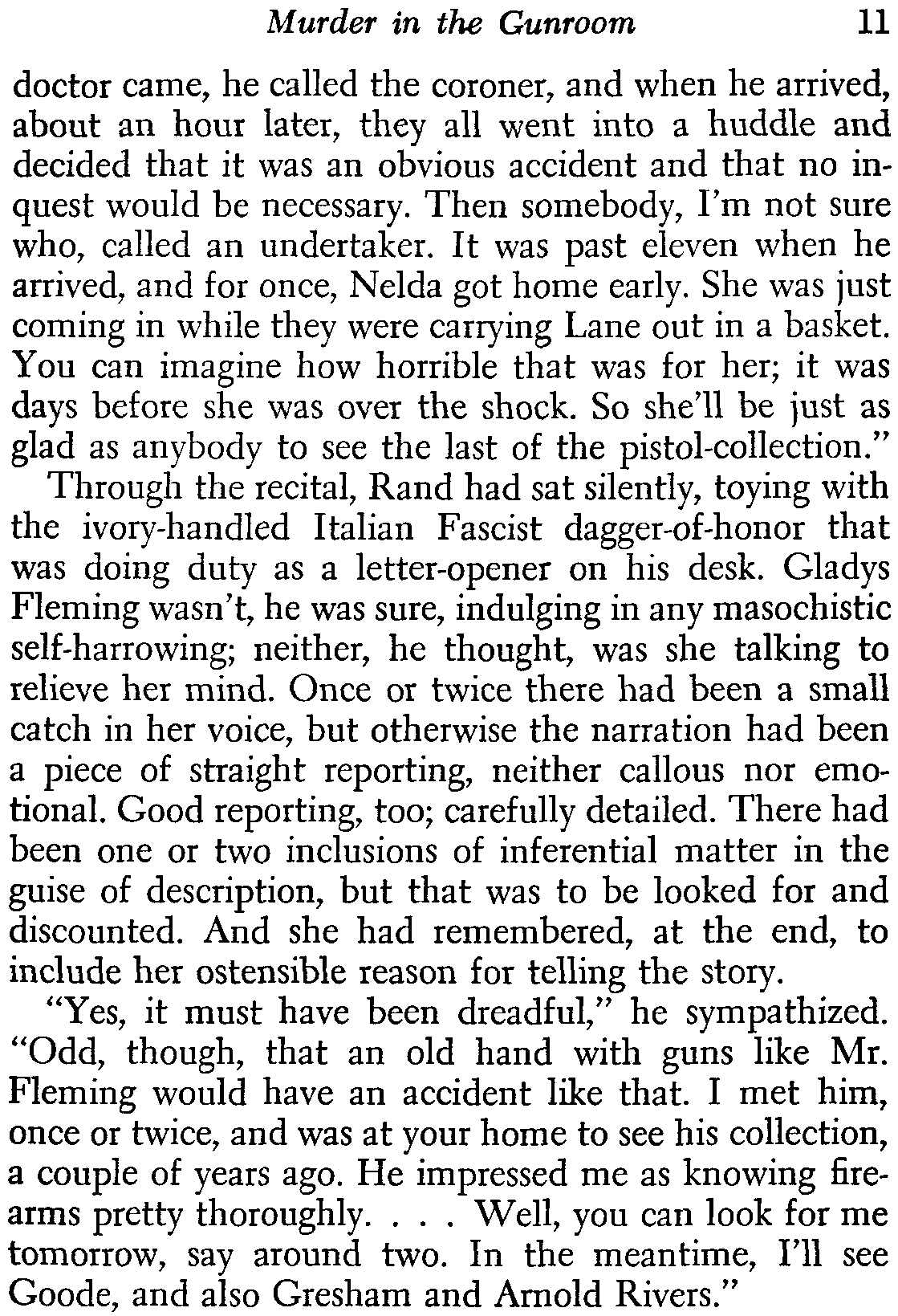 Murder in the Gunroom 11

doctor came, he called the coroner, and when he arrived, about an hour later, they all went into a huddle and decided that it was an obvious accident and that no inquest would be necessary. Then somebody, I'm not sure who, called an undertaker. It was past eleven when he arrived, and for once, Nelda got home early. She was just coming in while they were carrying Lane out in a basket. You can imagine how horrible that was for her; it was days before she was over the shock. So she'll be just as glad as anybody to see the last of the pistol-collection."

Through the recital, Rand had sat silently, toying with the ivory-handled Italian Fascist dagger-of-honor that was doing duty as a letter-opener on his desk. Gladys Fleming wasn't, he was sure, indulging in any masochistic self-harrowing; neither, he thought, was she talking to relieve her mind. Once or twice there had been a small catch in her voice, but otherwise the narration had been a piece of straight reporting, neither callous nor emotional. Good reporting, too; carefully detailed. There had been one or two inclusions of inferential matter in the guise of description, but that was to be looked for and discounted. And she had remembered, at the end, to include her ostensible reason for telling the story.

"Yes, it must have been dreadful," he sympathized. "Odd, though, that an old hand with guns like Mr. Fleming would have an accident like that. I met him, once or twice, and was at your home to see his collection, a couple of years ago. He impressed me as knowing firearms pretty thoroughly. . . . Well, you can look for me tomorrow, say around two. In the meantime, I'll see Goode, and also Gresham and Arnold Rivers."